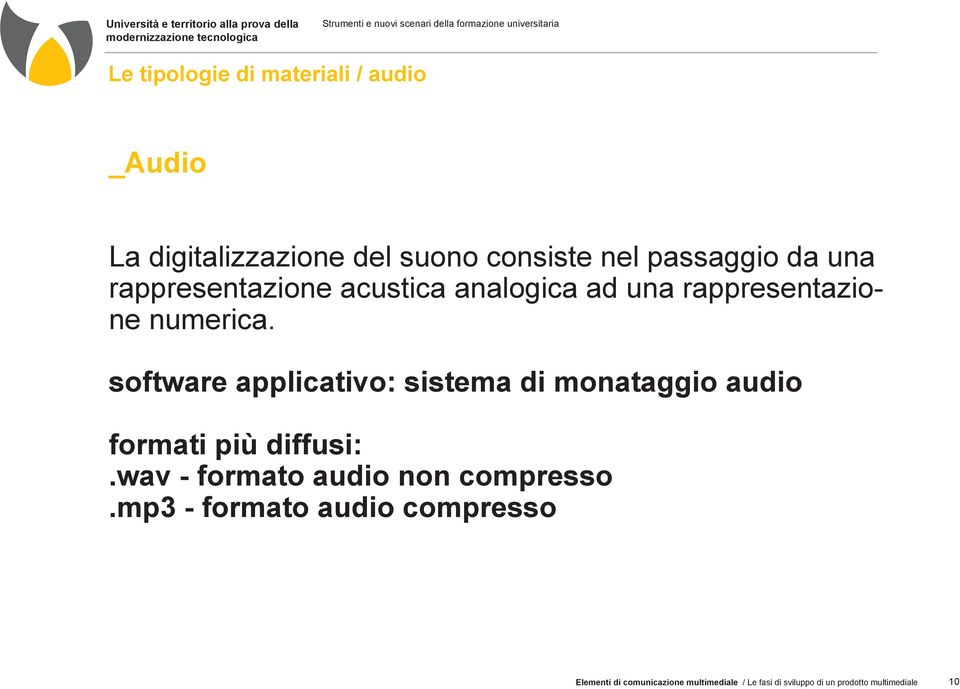 Università e territorio alla prova della modernizzazione tecnologica

Strumenti e nuovi scenari della formazione universitaria

Le tipologie di materiali / audio

_Audio

La digitalizzazione del suono consiste nel passaggio da una rappresentazione acustica analogica ad una rappresentazione numerica.

software applicativo: sistema di monataggio audio

formati più diffusi:
.wav - formato audio non compresso
.mp3 - formato audio compresso

Elementi di comunicazione multimediale / Le fasi di sviluppo di un prodotto multimediale 10